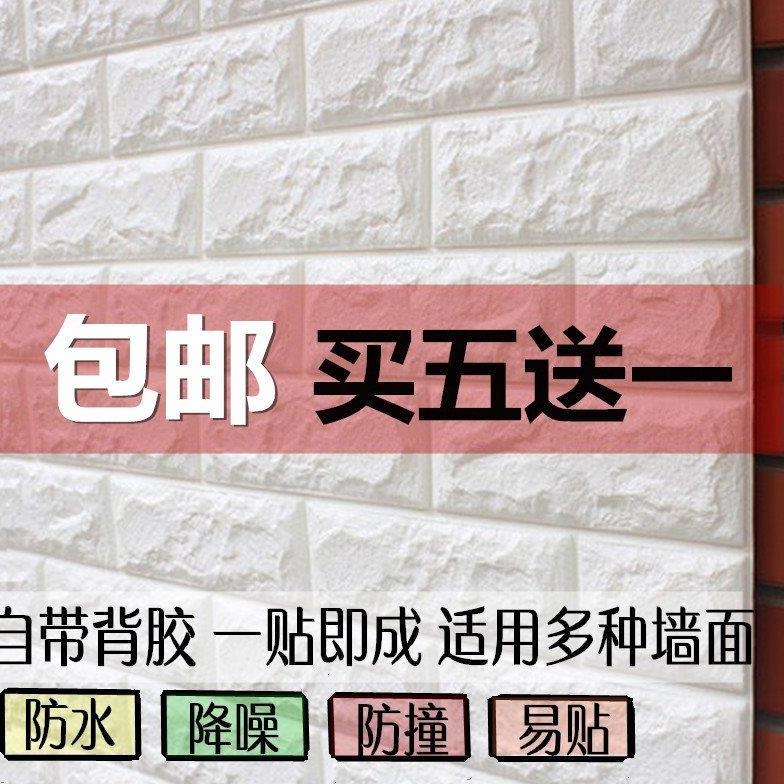 包邮 买五送一

自带背胶 一贴即成 适用多种墙面

防水 降噪 防撞 易贴